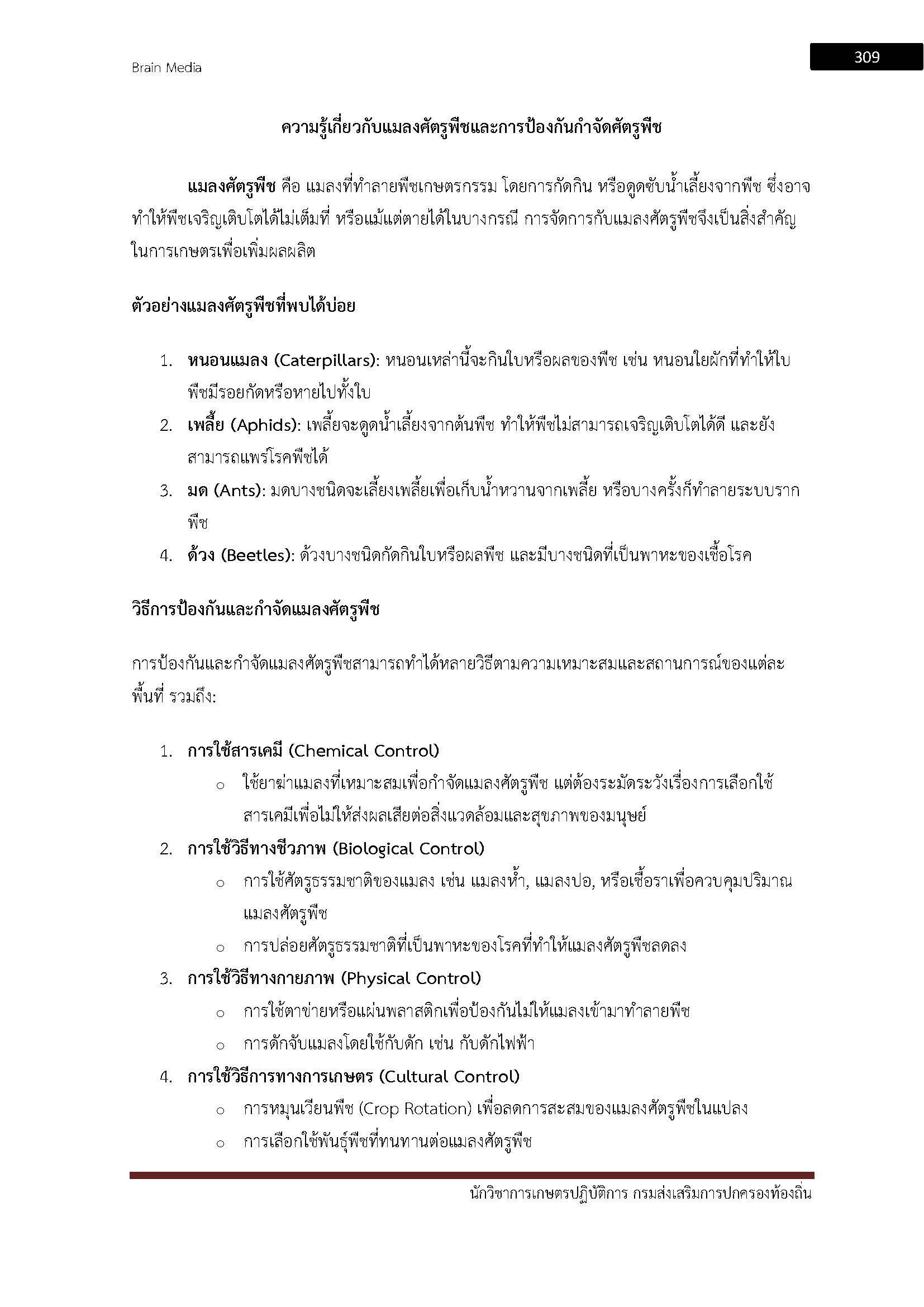 Brain Media

309

ความรู้เกี่ยวกับแมลงศัตรูพืชและการป้องกันกำจัดศัตรูพืช

แมลงศัตรูพืช คือ แมลงที่ทำลายพืชเกษตรกรรม โดยการกัดกิน หรือดูดซับน้ำเลี้ยงจากพืช ซึ่งอาจทำให้พืชเจริญเติบโตได้ไม่เต็มที่ หรือแม้แต่ตายได้ในบางกรณี การจัดการกับแมลงศัตรูพืชจึงเป็นสิ่งสำคัญในการเกษตรเพื่อเพิ่มผลผลิต

ตัวอย่างแมลงศัตรูพืชที่พบได้บ่อย

1. หนอนแมลง (Caterpillars): หนอนเหล่านี้จะกินใบหรือผลของพืช เช่น หนอนใยผักที่ทำให้ใบพืชมีรอยกัดหรือหายไปทั้งใบ
2. เพลี้ย (Aphids): เพลี้ยจะดูดน้ำเลี้ยงจากต้นพืช ทำให้พืชไม่สามารถเจริญเติบโตได้ดี และยังสามารถแพร่โรคพืชได้
3. มด (Ants): มดบางชนิดจะเลี้ยงเพลี้ยเพื่อเก็บน้ำหวานจากเพลี้ย หรือบางครั้งก็ทำลายระบบรากพืช
4. ด้วง (Beetles): ด้วงบางชนิดกัดกินใบหรือผลพืช และมีบางชนิดที่เป็นพาหะของเชื้อโรค

วิธีการป้องกันและกำจัดแมลงศัตรูพืช

การป้องกันและกำจัดแมลงศัตรูพืชสามารถทำได้หลายวิธีตามความเหมาะสมและสถานการณ์ของแต่ละพื้นที่ รวมถึง:

1. การใช้สารเคมี (Chemical Control)
   o ใช้ยาฆ่าแมลงที่เหมาะสมเพื่อกำจัดแมลงศัตรูพืช แต่ต้องระมัดระวังเรื่องการเลือกใช้สารเคมีเพื่อไม่ให้ส่งผลเสียต่อสิ่งแวดล้อมและสุขภาพของมนุษย์
2. การใช้วิธีทางชีวภาพ (Biological Control)
   o การใช้ศัตรูธรรมชาติของแมลง เช่น แมลงห้ำ, แมลงปอ, หรือเชื้อราเพื่อควบคุมปริมาณแมลงศัตรูพืช
   o การปล่อยศัตรูธรรมชาติที่เป็นพาหะของโรคที่ทำให้แมลงศัตรูพืชลดลง
3. การใช้วิธีทางกายภาพ (Physical Control)
   o การใช้ตาข่ายหรือแผ่นพลาสติกเพื่อป้องกันไม่ให้แมลงเข้ามาทำลายพืช
   o การดักจับแมลงโดยใช้กับดัก เช่น กับดักไฟฟ้า
4. การใช้วิธีการทางการเกษตร (Cultural Control)
   o การหมุนเวียนพืช (Crop Rotation) เพื่อลดการสะสมของแมลงศัตรูพืชในแปลง
   o การเลือกใช้พันธุ์พืชที่ทนทานต่อแมลงศัตรูพืช

นักวิชาการเกษตรปฏิบัติการ กรมส่งเสริมการปกครองท้องถิ่น